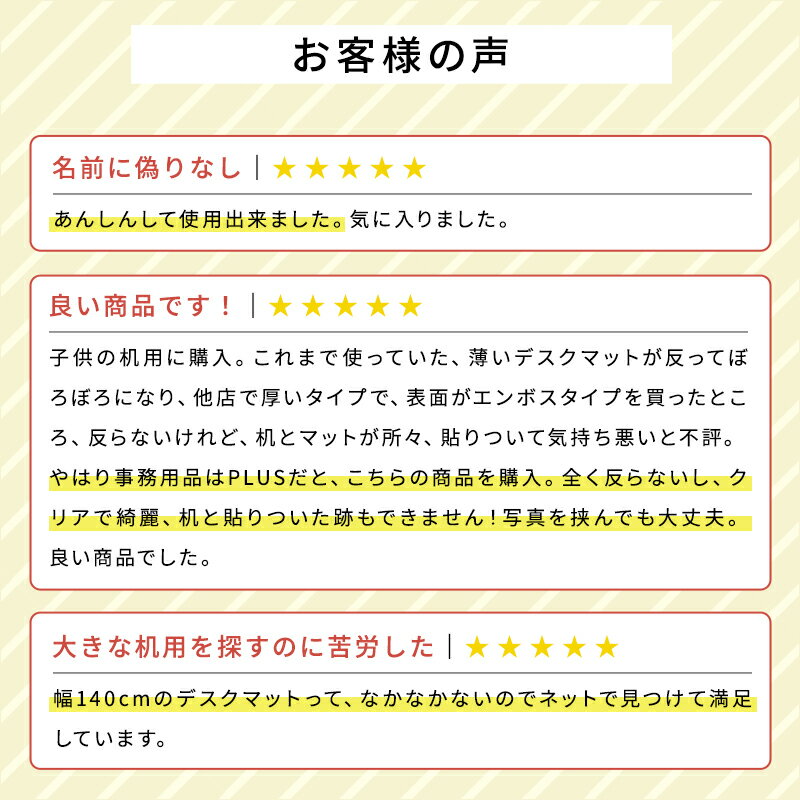 お客様の声

名前に偽りなし | ★★★★★

あんしんして使用出来ました。気に入りました。

良い商品です！ | ★★★★★

子供の机用に購入。これまで使っていた、薄いデスクマットが反ってぼろぼろになり、他店で厚いタイプで、表面がエンボスタイプを買ったところ、反らないけれど、机とマットが所々、貼りついて気持ち悪いと不評。やはり事務用品はPLUSだと、こちらの商品を購入。全く反らないし、クリアで綺麗、机と貼りついた跡もできません！写真を挟んでも大丈夫。良い商品でした。

大きな机用を探すのに苦労した | ★★★★★

幅140cmのデスクマットって、なかなかないのでネットで見つけて満足しています。